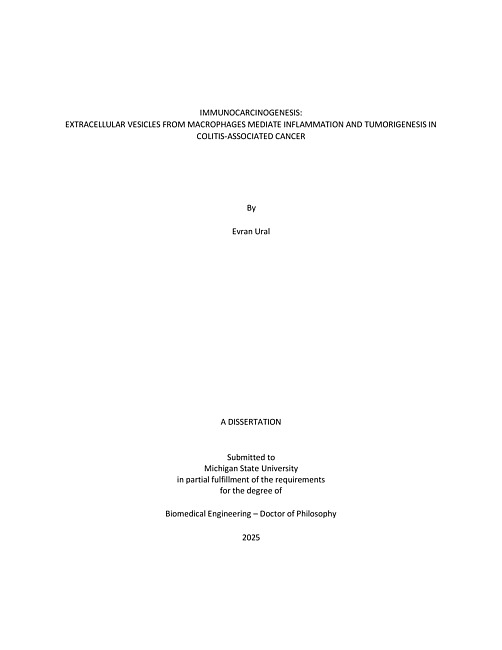 IMMUNOCARCINOGENESIS:
EXTRACELLULAR VESICLES FROM MACROPHAGES MEDIATE INFLAMMATION AND TUMORIGENESIS IN COLITIS-ASSOCIATED CANCER

By

Evran Ural

A DISSERTATION

Submitted to
Michigan State University
in partial fulfillment of the requirements
for the degree of

Biomedical Engineering – Doctor of Philosophy

2025